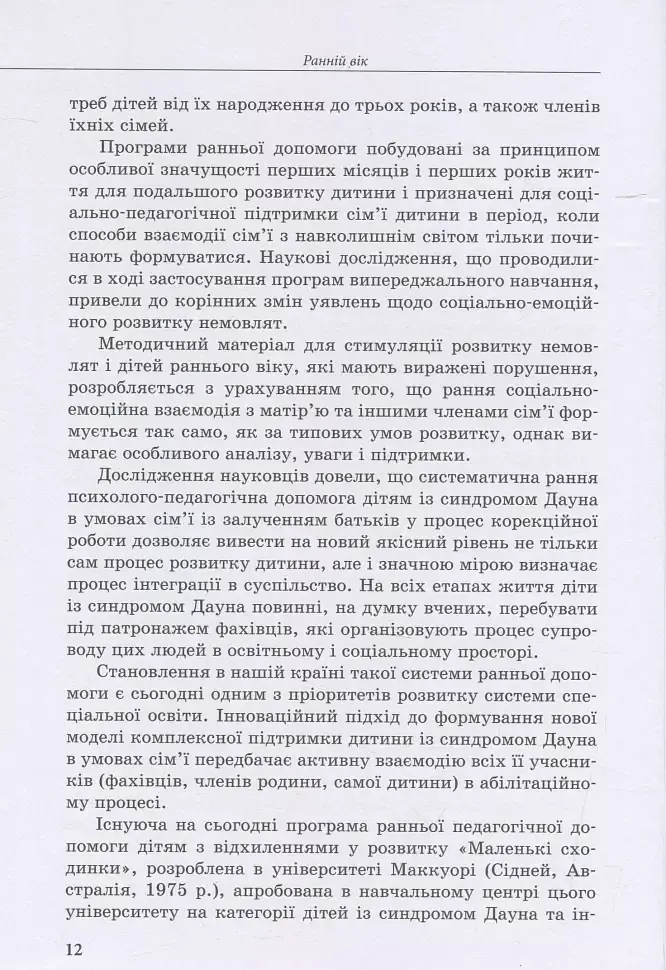 Ранній вік

треб дітей від їх народження до трьох років, а також членів їхніх сімей.

Програми ранньої допомоги побудовані за принципом особливої значущості перших місяців і перших років життя для подальшого розвитку дитини і призначені для соціально-педагогічної підтримки сім'ї дитини в період, коли способи взаємодії сім'ї з навколишнім світом тільки починають формуватися. Наукові дослідження, що проводилися в ході застосування програм випереджального навчання, привели до корінних змін уявлень щодо соціально-емоційного розвитку немовлят.

Методичний матеріал для стимуляції розвитку немовлят і дітей раннього віку, які мають виражені порушення, розробляється з урахуванням того, що рання соціально-емоційна взаємодія з матір'ю та іншими членами сім'ї формується так само, як за типових умов розвитку, однак вимагає особливого аналізу, уваги і підтримки.

Дослідження науковців довели, що систематична рання психолого-педагогічна допомога дітям із синдромом Дауна в умовах сім'ї із залученням батьків у процес корекційної роботи дозволяє вивести на новий якісний рівень не тільки сам процес розвитку дитини, але і значною мірою визначає процес інтеграції в суспільство. На всіх етапах життя діти із синдромом Дауна повинні, на думку вчених, перебувати під патронажем фахівців, які організовують процес супроводу цих людей в освітньому і соціальному просторі.

Становлення в нашій країні такої системи ранньої допомоги є сьогодні одним з пріоритетів розвитку системи спеціальної освіти. Інноваційний підхід до формування нової моделі комплексної підтримки дитини із синдромом Дауна в умовах сім'ї передбачає активну взаємодію всіх її учасників (фахівців, членів родини, самої дитини) в абілітаційному процесі.

Існуюча на сьогодні програма ранньої педагогічної допомоги дітям з відхиленнями у розвитку «Маленькі сходинки», розроблена в університеті Маккуорі (Сідней, Австралія, 1975 р.), апробована в навчальному центрі цього університету на категорії дітей із синдромом Дауна та ін-

12